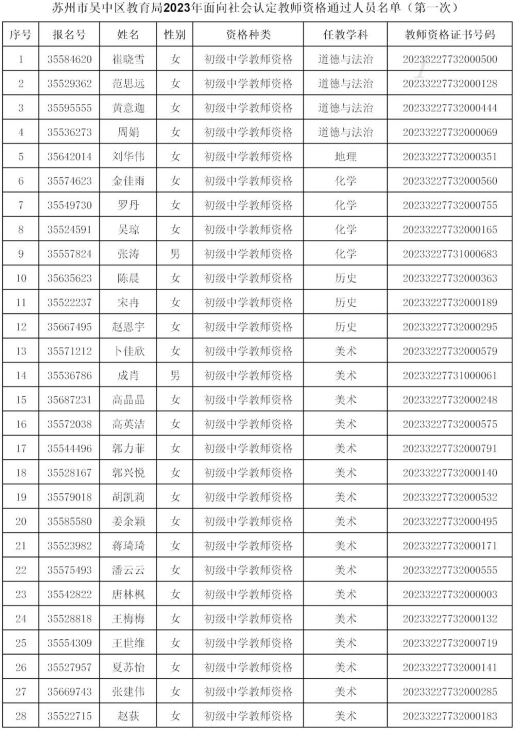 苏州市吴中区教育局2023年面向社会认定教师资格通过人员名单（第一次）

| 序号 | 报名号 | 姓名 | 性别 | 资格种类 | 任教学科 | 教师资格证书号码 |
|---|---|---|---|---|---|---|
| 1 | 35584620 | 崔晓雪 | 女 | 初级中学教师资格 | 道德与法治 | 20233227732000500 |
| 2 | 35529362 | 范思远 | 女 | 初级中学教师资格 | 道德与法治 | 20233227732000128 |
| 3 | 35595555 | 黄意迦 | 女 | 初级中学教师资格 | 道德与法治 | 20233227732000444 |
| 4 | 35536273 | 周娟 | 女 | 初级中学教师资格 | 道德与法治 | 20233227732000069 |
| 5 | 35642014 | 刘华伟 | 女 | 初级中学教师资格 | 地理 | 20233227732000351 |
| 6 | 35574623 | 金佳雨 | 女 | 初级中学教师资格 | 化学 | 20233227732000560 |
| 7 | 35549730 | 罗丹 | 女 | 初级中学教师资格 | 化学 | 20233227732000755 |
| 8 | 35524591 | 吴琼 | 女 | 初级中学教师资格 | 化学 | 20233227732000165 |
| 9 | 35557824 | 张涛 | 男 | 初级中学教师资格 | 化学 | 20233227731000683 |
| 10 | 35635623 | 陈晨 | 女 | 初级中学教师资格 | 历史 | 20233227732000363 |
| 11 | 35522237 | 宋冉 | 女 | 初级中学教师资格 | 历史 | 20233227732000189 |
| 12 | 35667495 | 赵恩宇 | 女 | 初级中学教师资格 | 历史 | 20233227732000295 |
| 13 | 35571212 | 卜佳欣 | 女 | 初级中学教师资格 | 美术 | 20233227732000579 |
| 14 | 35536786 | 成肖 | 男 | 初级中学教师资格 | 美术 | 20233227731000061 |
| 15 | 35687231 | 高晶晶 | 女 | 初级中学教师资格 | 美术 | 20233227732000248 |
| 16 | 35572038 | 高英洁 | 女 | 初级中学教师资格 | 美术 | 20233227732000575 |
| 17 | 35544496 | 郭力菲 | 女 | 初级中学教师资格 | 美术 | 20233227732000791 |
| 18 | 35528167 | 郭兴悦 | 女 | 初级中学教师资格 | 美术 | 20233227732000140 |
| 19 | 35579018 | 胡凯莉 | 女 | 初级中学教师资格 | 美术 | 20233227732000532 |
| 20 | 35585580 | 姜余颖 | 女 | 初级中学教师资格 | 美术 | 20233227732000495 |
| 21 | 35523982 | 蒋琦琦 | 女 | 初级中学教师资格 | 美术 | 20233227732000171 |
| 22 | 35575493 | 潘云云 | 女 | 初级中学教师资格 | 美术 | 20233227732000555 |
| 23 | 35542822 | 唐林枫 | 女 | 初级中学教师资格 | 美术 | 20233227732000003 |
| 24 | 35528818 | 王梅梅 | 女 | 初级中学教师资格 | 美术 | 20233227732000132 |
| 25 | 35554309 | 王世维 | 女 | 初级中学教师资格 | 美术 | 20233227732000719 |
| 26 | 35527957 | 夏苏怡 | 女 | 初级中学教师资格 | 美术 | 20233227732000141 |
| 27 | 35669743 | 张建伟 | 女 | 初级中学教师资格 | 美术 | 20233227732000285 |
| 28 | 35522715 | 赵荻 | 女 | 初级中学教师资格 | 美术 | 20233227732000183 |